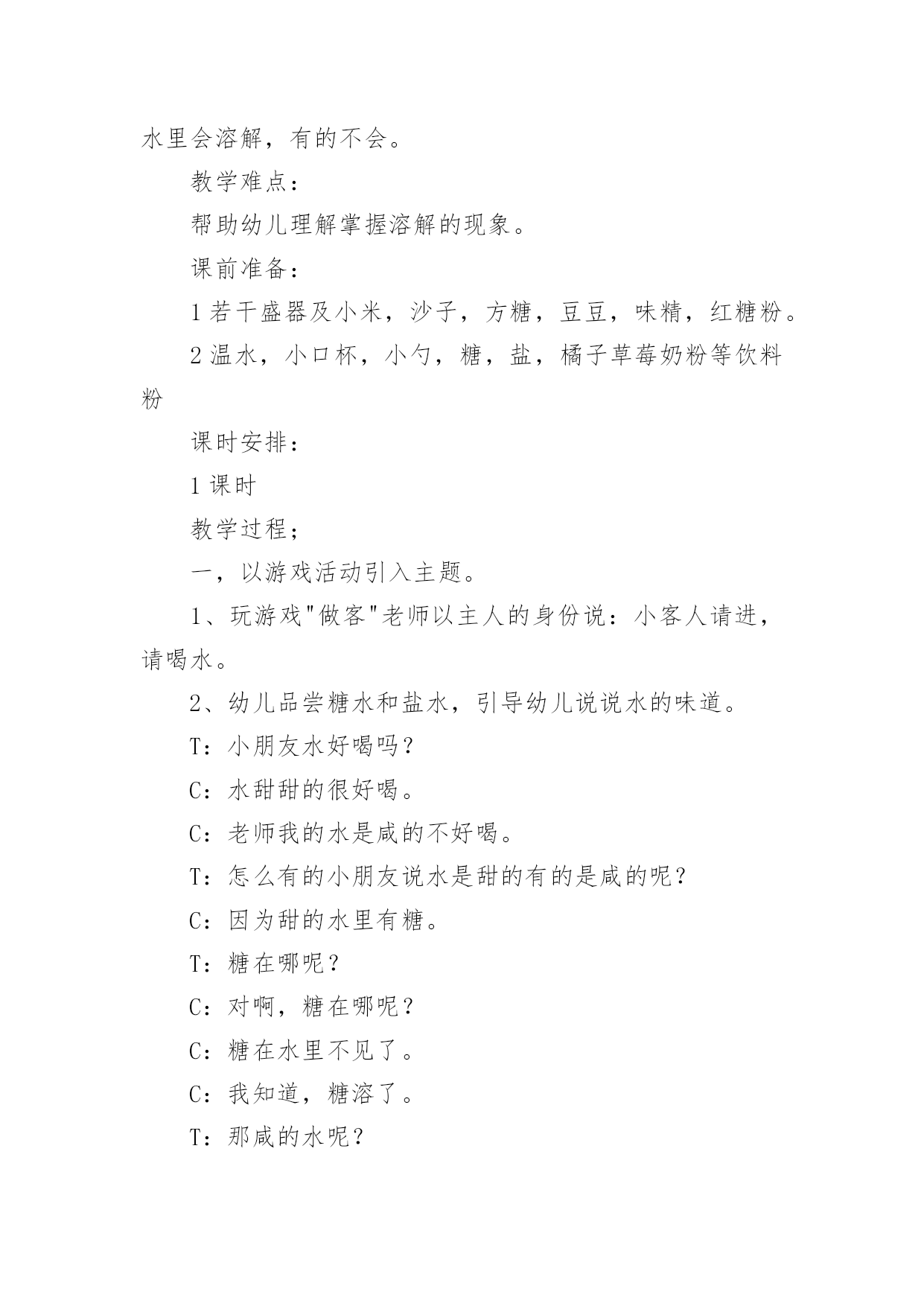 水里会溶解，有的不会。

教学难点：

帮助幼儿理解掌握溶解的现象。

课前准备：

1 若干盛器及小米，沙子，方糖，豆豆，味精，红糖粉。

2 温水，小口杯，小勺，糖，盐，橘子草莓奶粉等饮料粉

课时安排：

1 课时

教学过程；

一，以游戏活动引入主题。

1、玩游戏"做客"老师以主人的身份说：小客人请进，请喝水。

2、幼儿品尝糖水和盐水，引导幼儿说说水的味道。

T：小朋友水好喝吗？

C：水甜甜的很好喝。

C：老师我的水是咸的不好喝。

T：怎么有的小朋友说水是甜的有的是咸的呢？

C：因为甜的水里有糖。

T：糖在哪呢？

C：对啊，糖在哪呢？

C：糖在水里不见了。

C：我知道，糖溶了。

T：那咸的水呢？